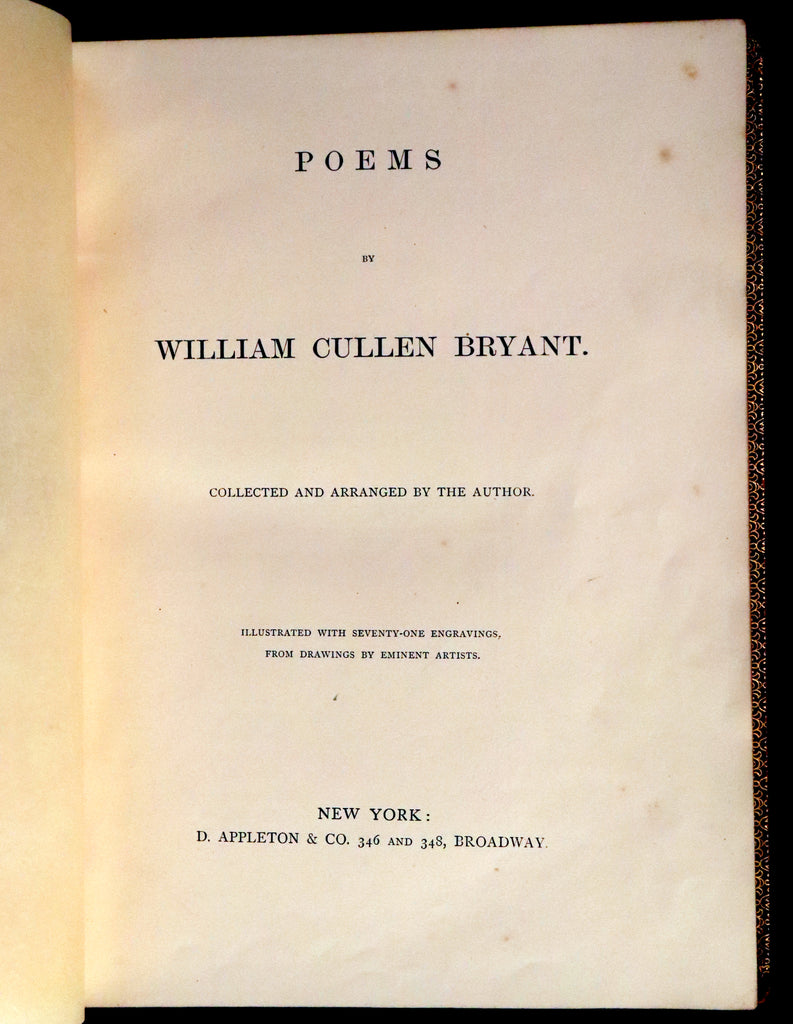 POEMS

BY

WILLIAM CULLEN BRYANT.

COLLECTED AND ARRANGED BY THE AUTHOR.

ILLUSTRATED WITH SEVENTY-ONE ENGRAVINGS,
FROM DRAWINGS BY EMINENT ARTISTS.

NEW YORK:
D. APPLETON & CO. 346 AND 348, BROADWAY.